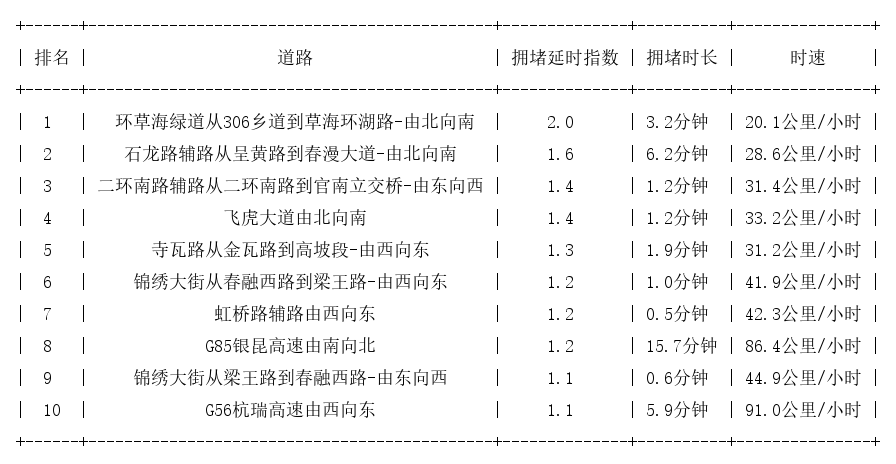 | 排名 | 道路 | 拥堵延时指数 | 拥堵时长 | 时速 |
|---|---|---|---|---|
| 1 | 环草海绿道从306乡道到草海环湖路-由北向南 | 2.0 | 3.2分钟 | 20.1公里/小时 |
| 2 | 石龙路辅路从呈黄路到春漫大道-由北向南 | 1.6 | 6.2分钟 | 28.6公里/小时 |
| 3 | 二环南路辅路从二环南路到官南立交桥-由东向西 | 1.4 | 1.2分钟 | 31.4公里/小时 |
| 4 | 飞虎大道由北向南 | 1.4 | 1.2分钟 | 33.2公里/小时 |
| 5 | 寺瓦路从金瓦路到高坡段-由西向东 | 1.3 | 1.9分钟 | 31.2公里/小时 |
| 6 | 锦绣大街从春融西路到梁王路-由西向东 | 1.2 | 1.0分钟 | 41.9公里/小时 |
| 7 | 虹桥路辅路由西向东 | 1.2 | 0.5分钟 | 42.3公里/小时 |
| 8 | G85银昆高速由南向北 | 1.2 | 15.7分钟 | 86.4公里/小时 |
| 9 | 锦绣大街从梁王路到春融西路-由东向西 | 1.1 | 0.6分钟 | 44.9公里/小时 |
| 10 | G56杭瑞高速由西向东 | 1.1 | 5.9分钟 | 91.0公里/小时 |